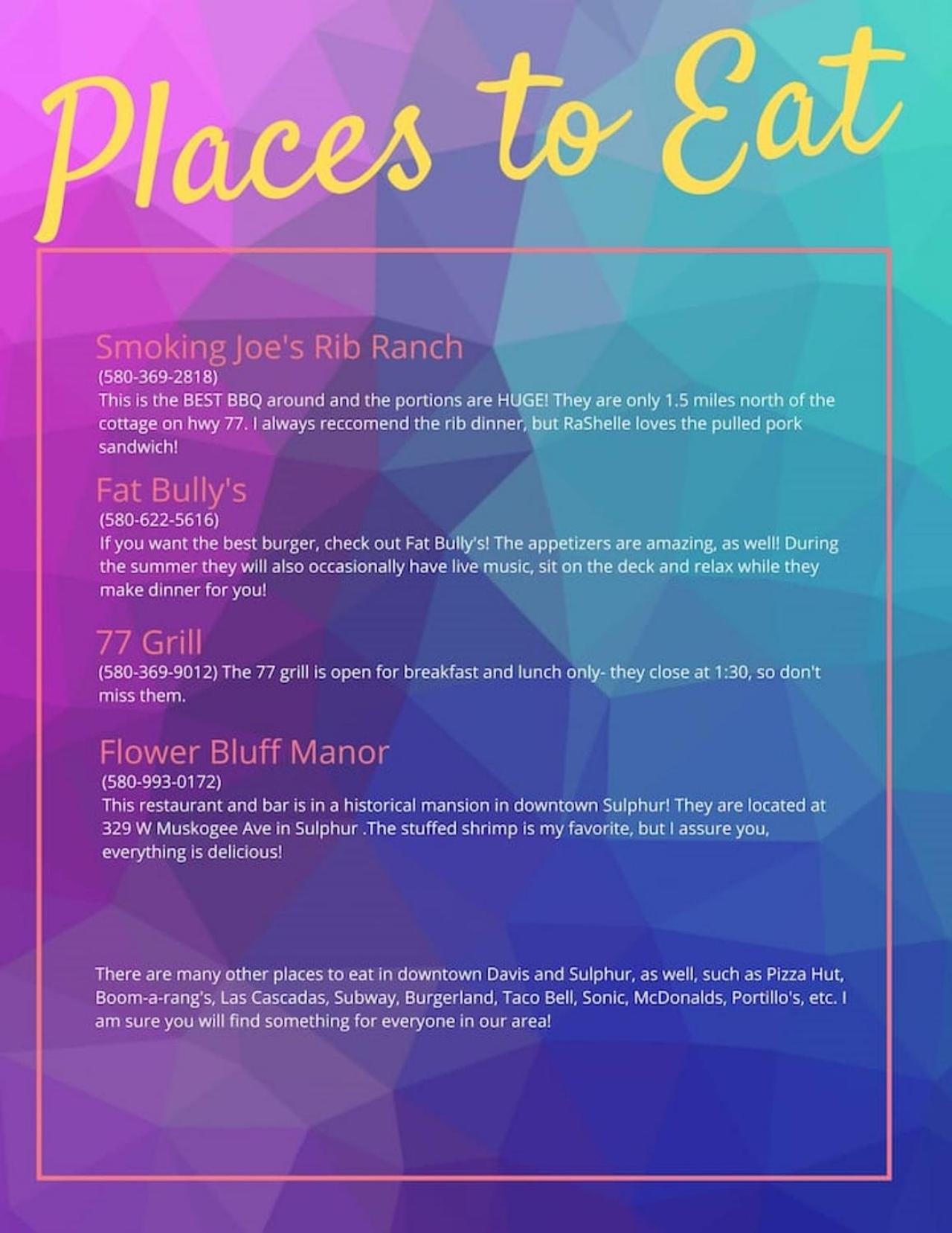 Places to Eat

Smoking Joe's Rib Ranch
(580-369-2818)
This is the BEST BBQ around and the portions are HUGE! They are only 1.5 miles north of the cottage on hwy 77. I always reccomend the rib dinner, but RaShelle loves the pulled pork sandwich!

Fat Bully's
(580-622-5616)
If you want the best burger, check out Fat Bully's! The appetizers are amazing, as well! During the summer they will also occasionally have live music, sit on the deck and relax while they make dinner for you!

77 Grill
(580-369-9012) The 77 grill is open for breakfast and lunch only- they close at 1:30, so don't miss them.

Flower Bluff Manor
(580-993-0172)
This restaurant and bar is in a historical mansion in downtown Sulphur! They are located at 329 W Muskogee Ave in Sulphur .The stuffed shrimp is my favorite, but I assure you, everything is delicious!

There are many other places to eat in downtown Davis and Sulphur, as well, such as Pizza Hut, Boom-a-rang's, Las Cascadas, Subway, Burgerland, Taco Bell, Sonic, McDonalds, Portillo's, etc. I am sure you will find something for everyone in our area!